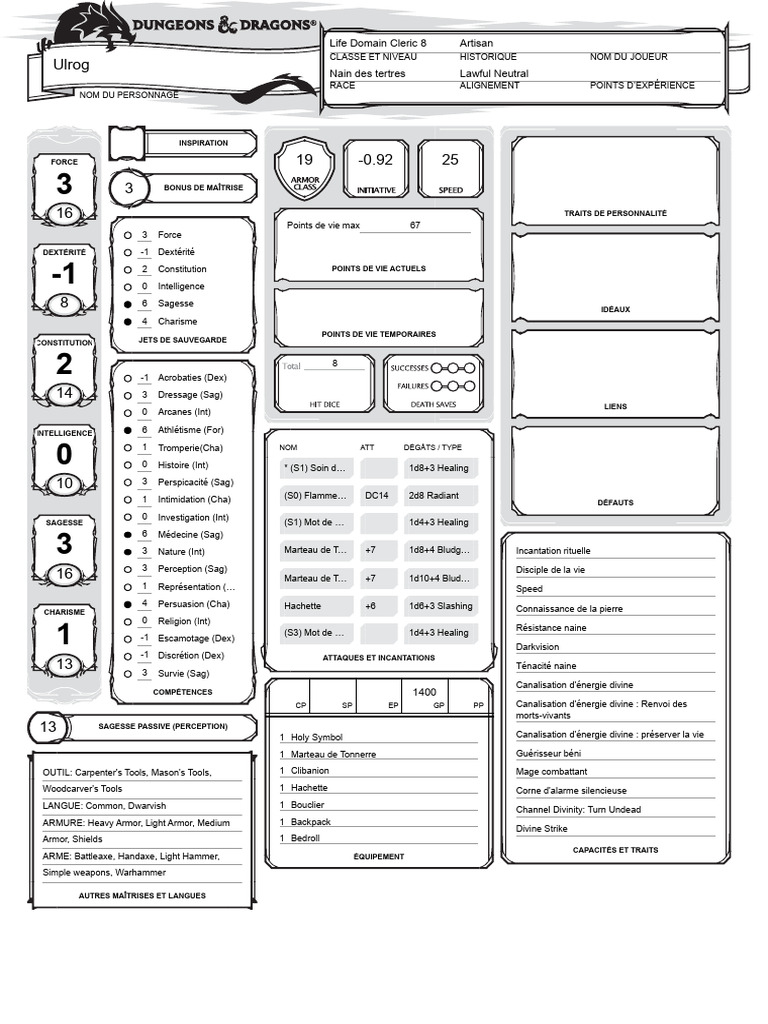 DUNGEONS & DRAGONS®

Ulrog
NOM DU PERSONNAGE

Life Domain Cleric 8
CLASSE ET NIVEAU
Artisan
HISTORIQUE
NOM DU JOUEUR
Nain des tertres
RACE
Lawful Neutral
ALIGNEMENT
POINTS D'EXPÉRIENCE

FORCE
3
16

DEXTÉRITÉ
-1
8

CONSTITUTION
2
14

INTELLIGENCE
0
10

SAGESSE
3
16

CHARISME
1
13

INSPIRATION

3
BONUS DE MAÎTRISE

3 Force
-1 Dextérité
2 Constitution
0 Intelligence
6 Sagesse
4 Charisme
JETS DE SAUVEGARDE

-1 Acrobaties (Dex)
3 Dressage (Sag)
0 Arcanes (Int)
6 Athlétisme (For)
1 Tromperie(Cha)
0 Histoire (Int)
3 Perspicacité (Sag)
1 Intimidation (Cha)
0 Investigation (Int)
6 Médecine (Sag)
3 Nature (Int)
3 Perception (Sag)
1 Représentation (...
4 Persuasion (Cha)
0 Religion (Int)
-1 Escamotage (Dex)
-1 Discrétion (Dex)
3 Survie (Sag)
COMPÉTENCES

13
SAGESSE PASSIVE (PERCEPTION)

OUTIL: Carpenter's Tools, Mason's Tools, Woodcarver's Tools
LANGUE: Common, Dwarvish
ARMURE: Heavy Armor, Light Armor, Medium Armor, Shields
ARME: Battleaxe, Handaxe, Light Hammer, Simple weapons, Warhammer
AUTRES MAÎTRISES ET LANGUES

19
ARMOR CLASS
-0.92
INITIATIVE
25
SPEED

Points de vie max 67
POINTS DE VIE ACTUELS

POINTS DE VIE TEMPORAIRES

Total 8
HIT DICE
SUCCESSES
FAILURES
DEATH SAVES

| NOM | ATT | DEGÂTS / TYPE |
|---|---|---|
| * (S1) Soin d... | | 1d8+3 Healing |
| (S0) Flamme... | DC14 | 2d8 Radiant |
| (S1) Mot de ... | | 1d4+3 Healing |
| Marteau de T... | +7 | 1d8+4 Bludg... |
| Marteau de T... | +7 | 1d10+4 Blud... |
| Hachette | +6 | 1d6+3 Slashing |
| (S3) Mot de ... | | 1d4+3 Healing |

ATTAQUES ET INCANTATIONS

| CP | SP | EP | GP | PP |
|---|---|---|---|---|
| | | | 1400 | |

1 Holy Symbol
1 Marteau de Tonnerre
1 Clibanion
1 Hachette
1 Bouclier
1 Backpack
1 Bedroll
ÉQUIPEMENT

TRAITS DE PERSONNALITÉ

IDÉAUX

LIENS

DÉFAUTS

Incantation rituelle
Disciple de la vie
Speed
Connaissance de la pierre
Résistance naine
Darkvision
Ténacité naine
Canalisation d'énergie divine
Canalisation d'énergie divine : Renvoi des morts-vivants
Canalisation d'énergie divine : préserver la vie
Guérisseur béni
Mage combattant
Corne d'alarme silencieuse
Channel Divinity: Turn Undead
Divine Strike
CAPACITÉS ET TRAITS